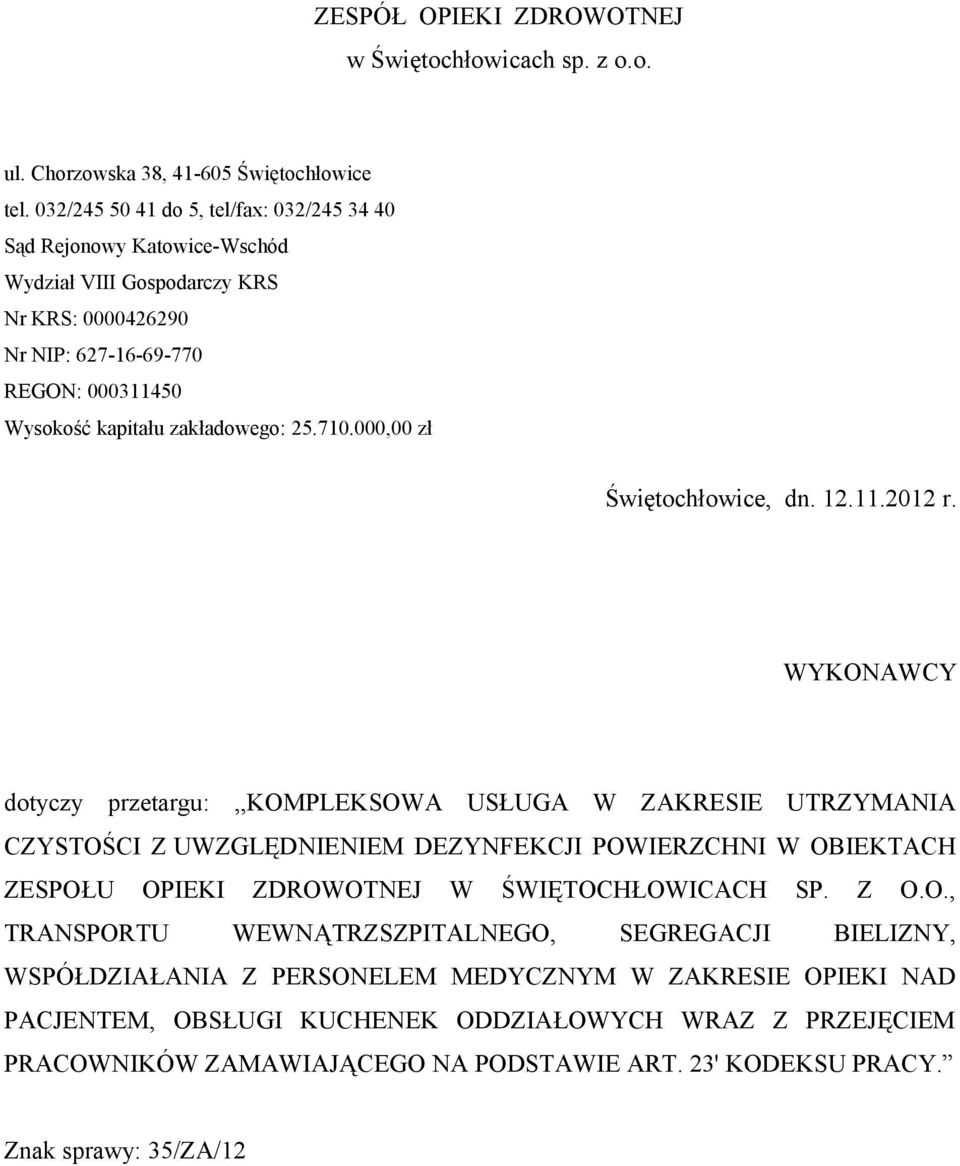 ZESPÓŁ OPIEKI ZDROWOTNEJ
w Świętochłowicach sp. z o.o.

ul. Chorzowska 38, 41-605 Świętochłowice
tel. 032/245 50 41 do 5, tel/fax: 032/245 34 40
Sąd Rejonowy Katowice-Wschód
Wydział VIII Gospodarczy KRS
Nr KRS: 0000426290
Nr NIP: 627-16-69-770
REGON: 000311450
Wysokość kapitału zakładowego: 25.710.000,00 zł

Świętochłowice, dn. 12.11.2012 r.

WYKONAWCY

dotyczy przetargu: ,,KOMPLEKSOWA USŁUGA W ZAKRESIE UTRZYMANIA CZYSTOŚCI Z UWZGLĘDNIENIEM DEZYNFEKCJI POWIERZCHNI W OBIEKTACH ZESPOŁU OPIEKI ZDROWOTNEJ W ŚWIĘTOCHŁOWICACH SP. Z O.O., TRANSPORTU WEWNĄTRZSZPITALNEGO, SEGREGACJI BIELIZNY, WSPÓŁDZIAŁANIA Z PERSONELEM MEDYCZNYM W ZAKRESIE OPIEKI NAD PACJENTEM, OBSŁUGI KUCHENEK ODDZIAŁOWYCH WRAZ Z PRZEJĘCIEM PRACOWNIKÓW ZAMAWIAJĄCEGO NA PODSTAWIE ART. 23' KODEKSU PRACY.”

Znak sprawy: 35/ZA/12